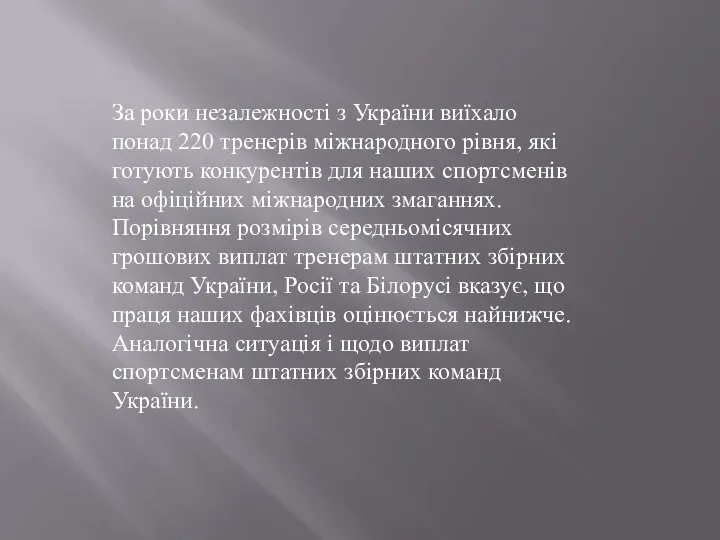 За роки незалежності з України виїхало понад 220 тренерів міжнародного рівня, які готують конкурентів для наших спортсменів на офіційних міжнародних змаганнях. Порівняння розмірів середньомісячних грошових виплат тренерам штатних збірних команд України, Росії та Білорусі вказує, що праця наших фахівців оцінюється найнижче. Аналогічна ситуація і щодо виплат спортсменам штатних збірних команд України.